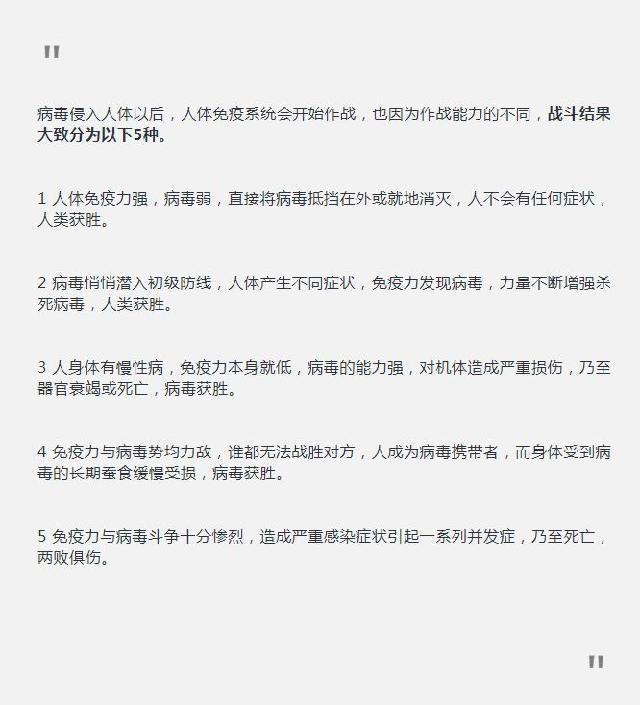 "

病毒侵入人体以后，人体免疫系统会开始作战，也因为作战能力的不同，战斗结果大致分为以下5种。

1 人体免疫力强，病毒弱，直接将病毒抵挡在外或就地消灭，人不会有任何症状，人类获胜。

2 病毒悄悄潜入初级防线，人体产生不同症状，免疫力发现病毒，力量不断增强杀死病毒，人类获胜。

3 人身体有慢性病，免疫力本身就低，病毒的能力强，对机体造成严重损伤，乃至器官衰竭或死亡，病毒获胜。

4 免疫力与病毒势均力敌，谁都无法战胜对方，人成为病毒携带者，而身体受到病毒的长期蚕食缓慢受损，病毒获胜。

5 免疫力与病毒斗争十分惨烈，造成严重感染症状引起一系列并发症，乃至死亡，两败俱伤。

"